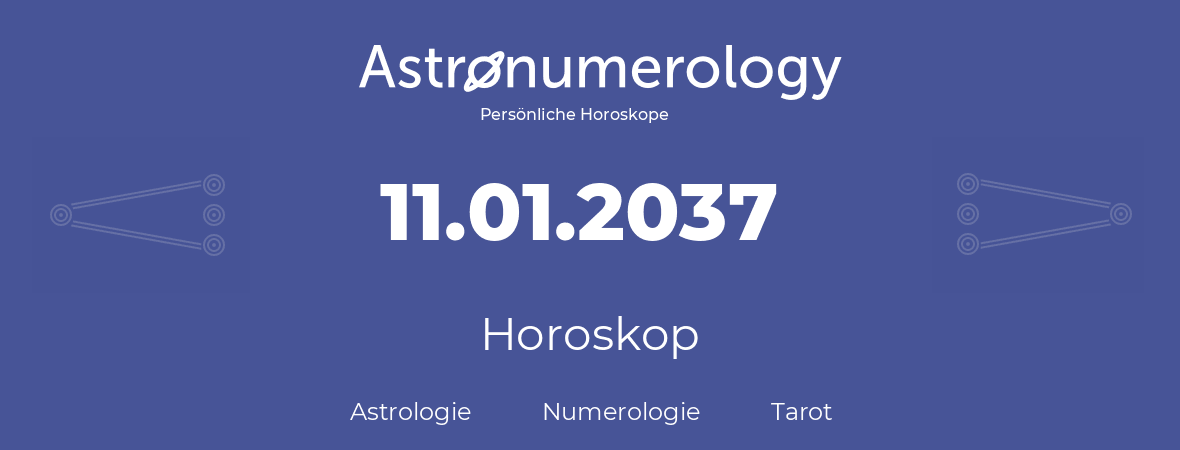 Astronumerology
Persönliche Horoskope

11.01.2037

Horoskop

Astrologie Numerologie Tarot